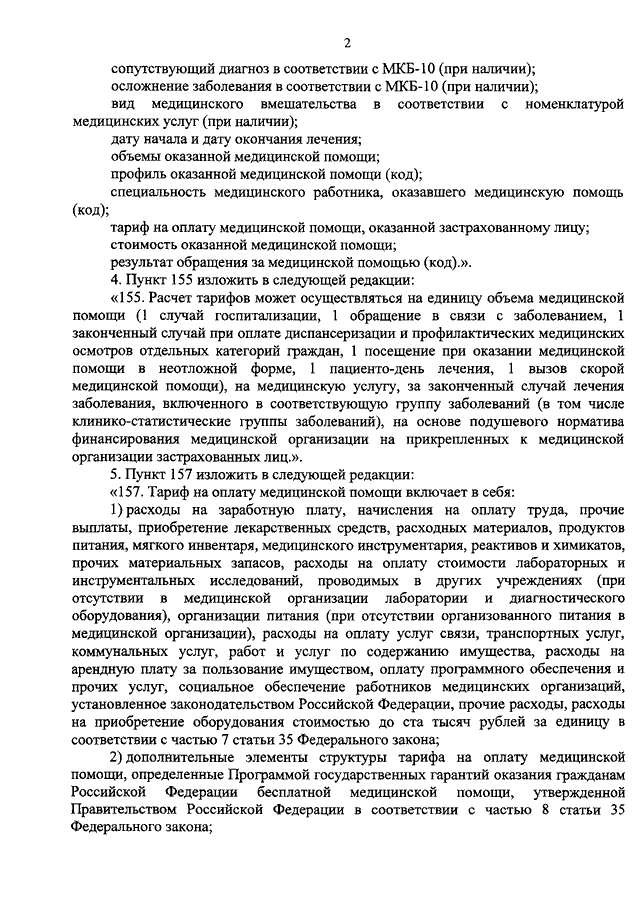 2

сопутствующий диагноз в соответствии с МКБ-10 (при наличии);

осложнение заболевания в соответствии с МКБ-10 (при наличии);

вид медицинского вмешательства в соответствии с номенклатурой медицинских услуг (при наличии);

дату начала и дату окончания лечения;

объемы оказанной медицинской помощи;

профиль оказанной медицинской помощи (код);

специальность медицинского работника, оказавшего медицинскую помощь (код);

тариф на оплату медицинской помощи, оказанной застрахованному лицу;

стоимость оказанной медицинской помощи;

результат обращения за медицинской помощью (код).».

4. Пункт 155 изложить в следующей редакции:

«155. Расчет тарифов может осуществляться на единицу объема медицинской помощи (1 случай госпитализации, 1 обращение в связи с заболеванием, 1 законченный случай при оплате диспансеризации и профилактических медицинских осмотров отдельных категорий граждан, 1 посещение при оказании медицинской помощи в неотложной форме, 1 пациенто-день лечения, 1 вызов скорой медицинской помощи), на медицинскую услугу, за законченный случай лечения заболевания, включенного в соответствующую группу заболеваний (в том числе клинико-статистические группы заболеваний), на основе подушевого норматива финансирования медицинской организации на прикрепленных к медицинской организации застрахованных лиц.».

5. Пункт 157 изложить в следующей редакции:

«157. Тариф на оплату медицинской помощи включает в себя:

1) расходы на заработную плату, начисления на оплату труда, прочие выплаты, приобретение лекарственных средств, расходных материалов, продуктов питания, мягкого инвентаря, медицинского инструментария, реактивов и химикатов, прочих материальных запасов, расходы на оплату стоимости лабораторных и инструментальных исследований, проводимых в других учреждениях (при отсутствии в медицинской организации лаборатории и диагностического оборудования), организации питания (при отсутствии организованного питания в медицинской организации), расходы на оплату услуг связи, транспортных услуг, коммунальных услуг, работ и услуг по содержанию имущества, расходы на арендную плату за пользование имуществом, оплату программного обеспечения и прочих услуг, социальное обеспечение работников медицинских организаций, установленное законодательством Российской Федерации, прочие расходы, расходы на приобретение оборудования стоимостью до ста тысяч рублей за единицу в соответствии с частью 7 статьи 35 Федерального закона;

2) дополнительные элементы структуры тарифа на оплату медицинской помощи, определенные Программой государственных гарантий оказания гражданам Российской Федерации бесплатной медицинской помощи, утвержденной Правительством Российской Федерации в соответствии с частью 8 статьи 35 Федерального закона;